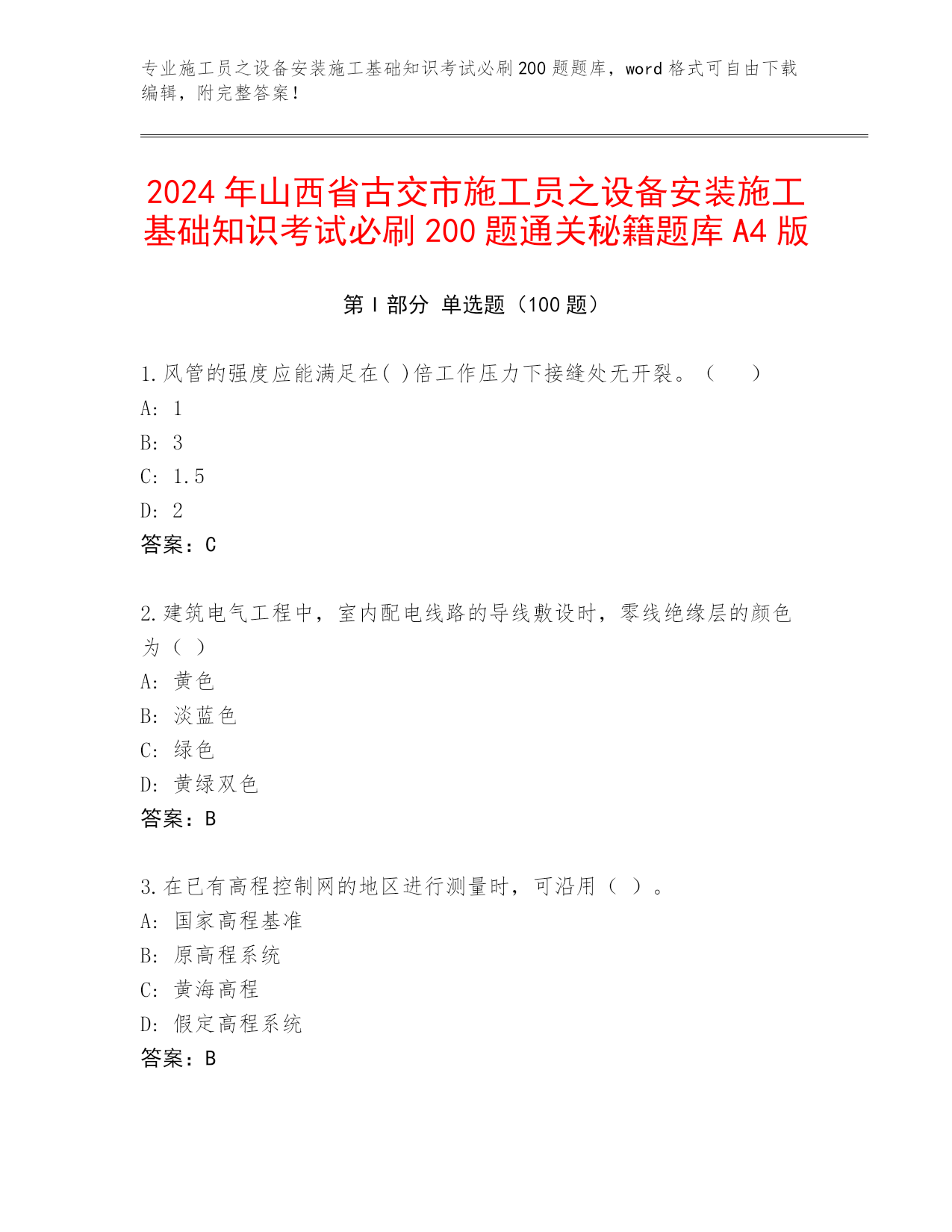 专业施工员之设备安装施工基础知识考试必刷200题题库，word格式可自由下载编辑，附完整答案！

2024年山西省古交市施工员之设备安装施工基础知识考试必刷200题通关秘籍题库A4版

第Ⅰ部分 单选题（100题）

1.风管的强度应能满足在( )倍工作压力下接缝处无开裂。（　　）
A: 1
B: 3
C: 1.5
D: 2
答案：C

2.建筑电气工程中，室内配电线路的导线敷设时，零线绝缘层的颜色为（ ）
A: 黄色
B: 淡蓝色
C: 绿色
D: 黄绿双色
答案：B

3.在已有高程控制网的地区进行测量时，可沿用（ ）。
A: 国家高程基准
B: 原高程系统
C: 黄海高程
D: 假定高程系统
答案：B